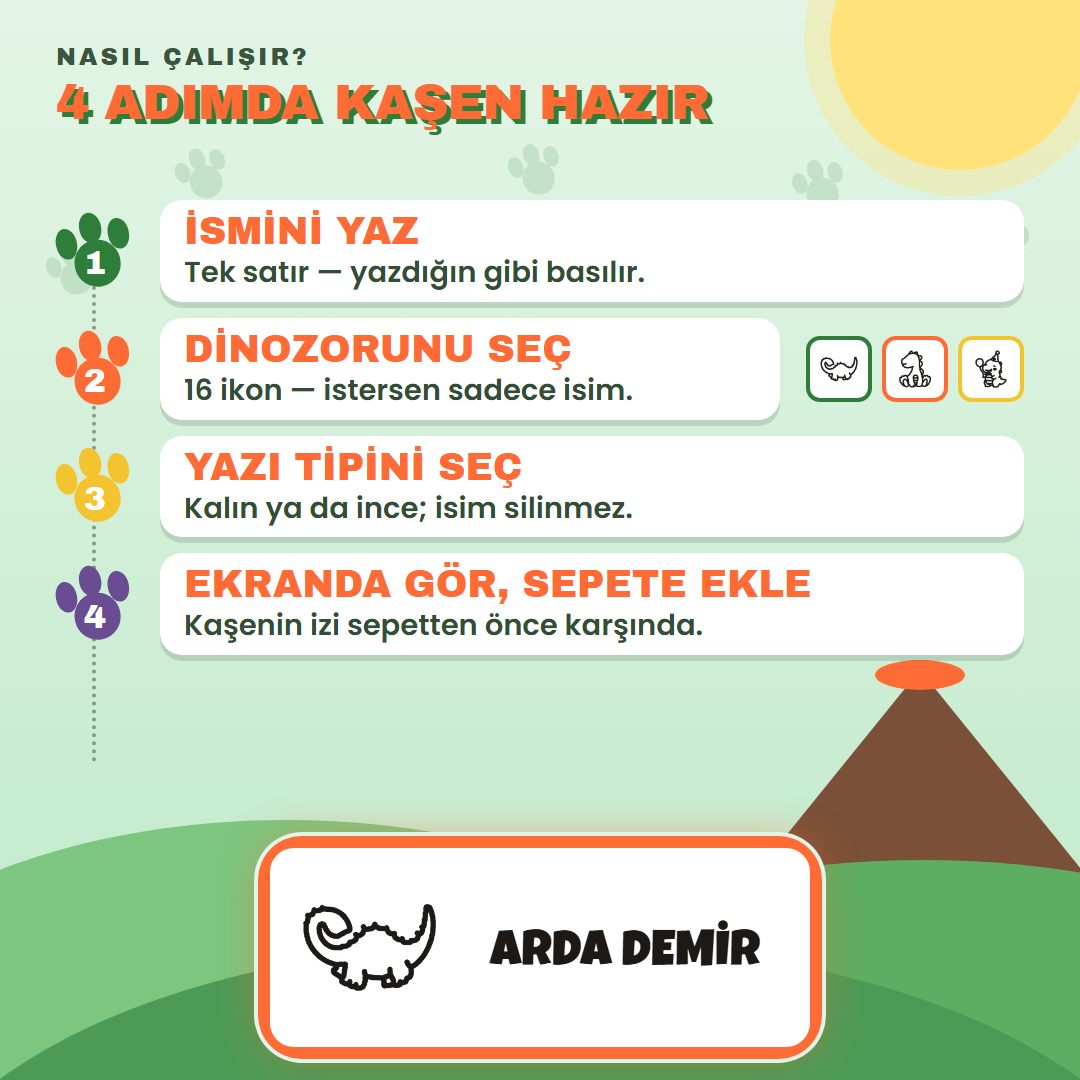 NASIL ÇALIŞIR?
4 ADIMDA KAŞEN HAZIR

1
İSMİNİ YAZ
Tek satır — yazdığın gibi basılır.

2
DİNOZORUNU SEÇ
16 ikon — istersen sadece isim.

3
YAZI TİPİNİ SEÇ
Kalın ya da ince; isim silinmez.

4
EKRANDA GÖR, SEPETE EKLE
Kaşenin izi sepetten önce karşında.

ARDA DEMİR